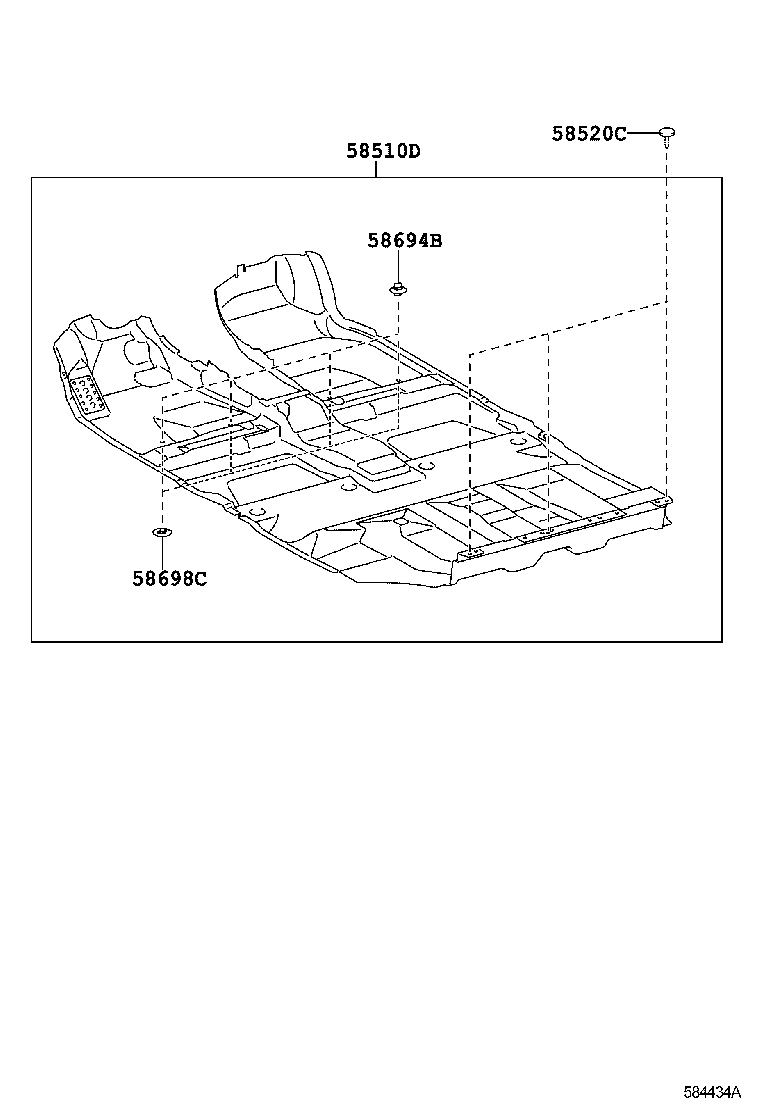 58520C

58510D

58694B

58698C

584434A